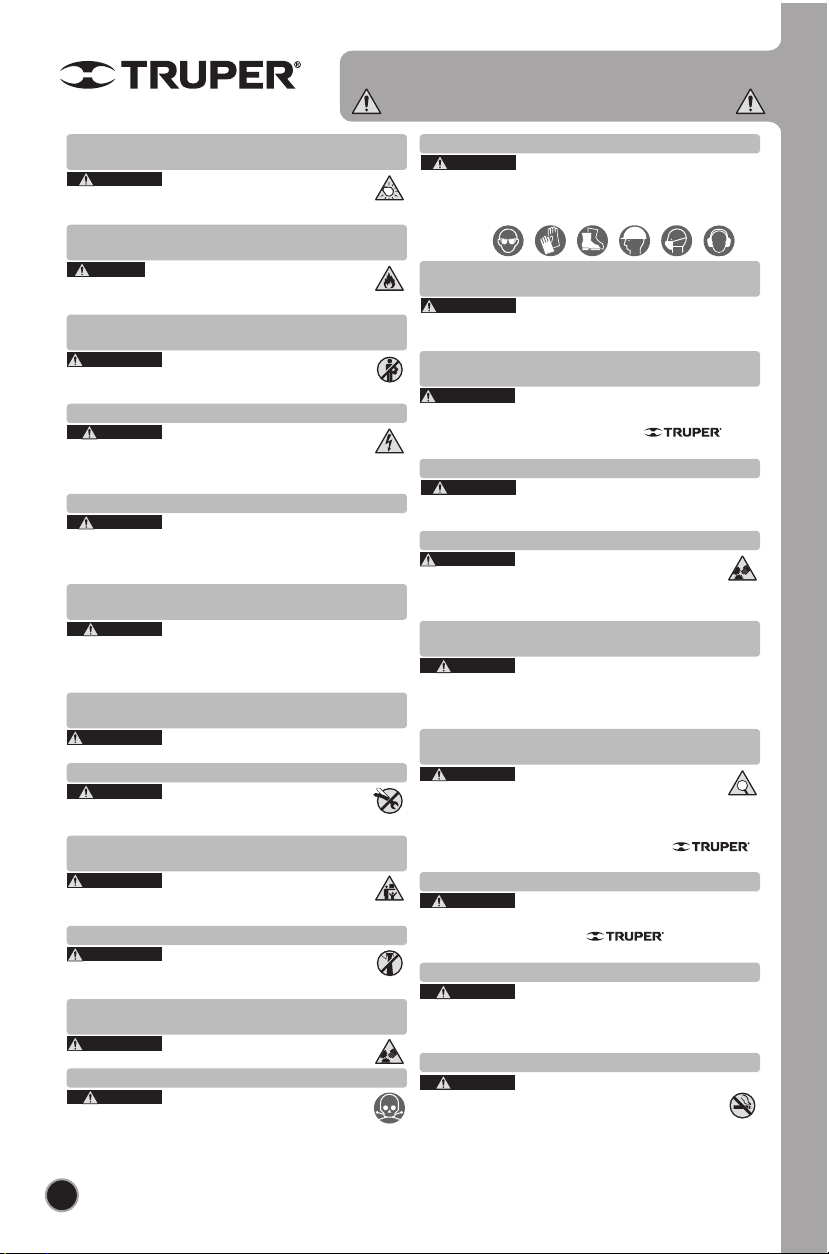 TRUPER®

TRUPER

TRUPER

TRUPER